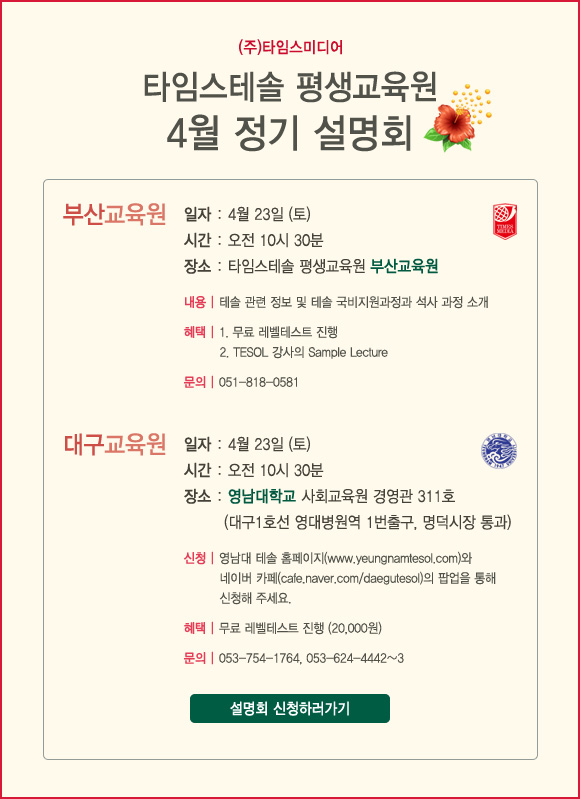 (주)타임스미디어

타임스테솔 평생교육원
4월 정기 설명회

부산교육원

일자 : 4월 23일 (토)
시간 : 오전 10시 30분
장소 : 타임스테솔 평생교육원 부산교육원

TIMES MEDIA

내용 | 테솔 관련 정보 및 테솔 국비지원과정과 석사 과정 소개

혜택 | 1. 무료 레벨테스트 진행
2. TESOL 강사의 Sample Lecture

문의 | 051-818-0581

대구교육원

일자 : 4월 23일 (토)
시간 : 오전 10시 30분
장소 : 영남대학교 사회교육원 경영관 311호
(대구1호선 영대병원역 1번출구, 명덕시장 통과)

신청 | 영남대 테솔 홈페이지(www.yeungnamtesol.com)와 네이버 카페(cafe.naver.com/daegutesol)의 팝업을 통해 신청해 주세요.

혜택 | 무료 레벨테스트 진행 (20,000원)

문의 | 053-754-1764, 053-624-4442~3

설명회 신청하러가기